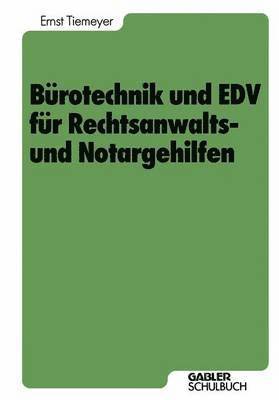 Ernst Tiemeyer

Bürotechnik und EDV für Rechtsanwalts- und Notargehilfen

GABLER
SCHULBUCH